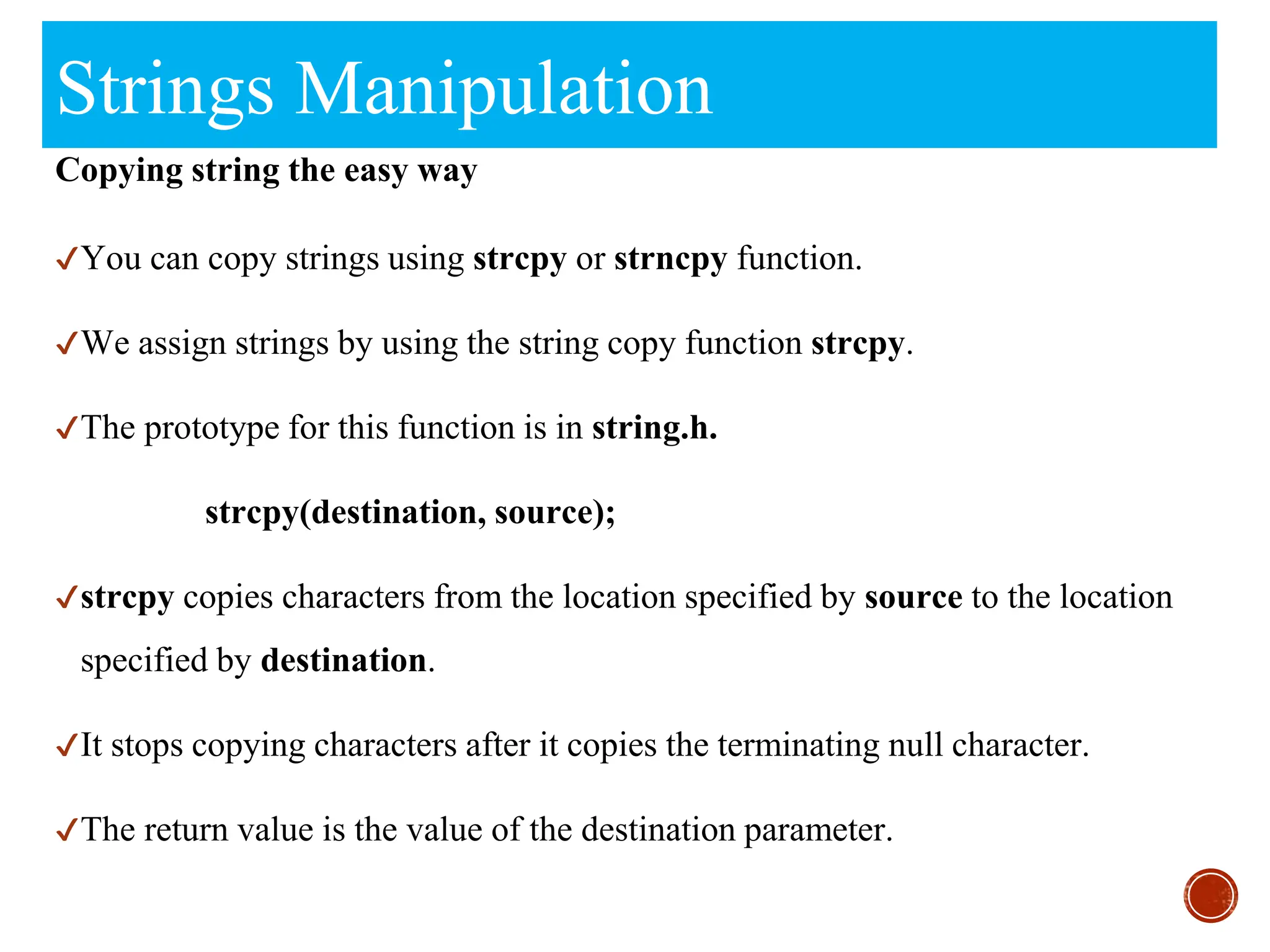 Strings Manipulation

Copying string the easy way

✓You can copy strings using strcpy or strncpy function.

✓We assign strings by using the string copy function strcpy.

✓The prototype for this function is in string.h.

strcpy(destination, source);

✓strcpy copies characters from the location specified by source to the location specified by destination.

✓It stops copying characters after it copies the terminating null character.

✓The return value is the value of the destination parameter.